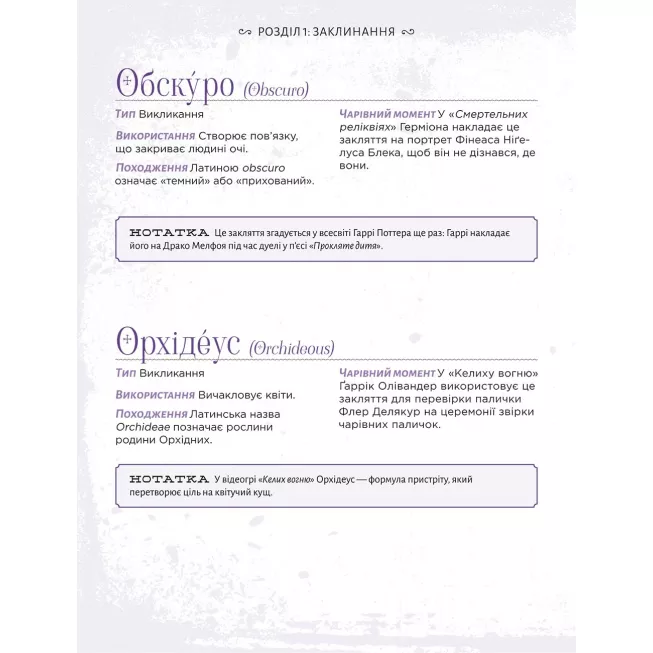 РОЗДІЛ 1: ЗАКЛИНАННЯ

Обску́ро (Obscuro)

Тип Викликання

Використання Створює пов'язку, що закриває людині очі.

Походження Латиною obscuro означає «темний» або «прихований».

Чарівний момент У «Смертельних реліквіях» Герміона накладає це закляття на портрет Фінеаса Ніґелуса Блека, щоб він не дізнався, де вони.

НОТАТКА Це закляття згадується у всесвіті Гаррі Поттера ще раз: Гаррі накладає його на Драко Мелфоя під час дуелі у п'єсі «Прокляте дитя».

Орхіде́ус (Orchideous)

Тип Викликання

Використання Вичакловує квіти.

Походження Латинська назва Orchideae позначає рослини родини Орхідних.

Чарівний момент У «Келиху вогню» Ґаррік Олівандер використовує це закляття для перевірки палички Флер Делякур на церемонії звірки чарівних паличок.

НОТАТКА У відеогрі «Келих вогню» Орхідеус — формула пристріту, який перетворює ціль на квітучий кущ.